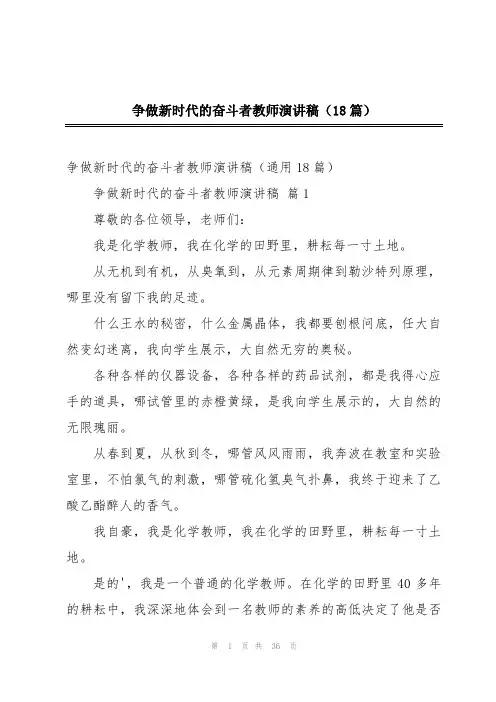 争做新时代的奋斗者教师演讲稿（18篇）

争做新时代的奋斗者教师演讲稿（通用18篇）

争做新时代的奋斗者教师演讲稿 篇1

尊敬的各位领导，老师们：

我是化学教师，我在化学的田野里，耕耘每一寸土地。

从无机到有机，从臭氧到，从元素周期律到勒沙特列原理，哪里没有留下我的足迹。

什么王水的秘密，什么金属晶体，我都要刨根问底，任大自然变幻迷离，我向学生展示，大自然无穷的奥秘。

各种各样的仪器设备，各种各样的药品试剂，都是我得心应手的道具，哪试管里的赤橙黄绿，是我向学生展示的，大自然的无限瑰丽。

从春到夏，从秋到冬，哪管风风雨雨，我奔波在教室和实验室里，不怕氯气的刺激，哪管硫化氢臭气扑鼻，我终于迎来了乙酸乙酯醉人的香气。

我自豪，我是化学教师，我在化学的田野里，耕耘每一寸土地。

是的'，我是一个普通的化学教师。在化学的田野里40多年的耕耘中，我深深地体会到一名教师的素养的高低决定了他是否

第 1 页 共 36 页